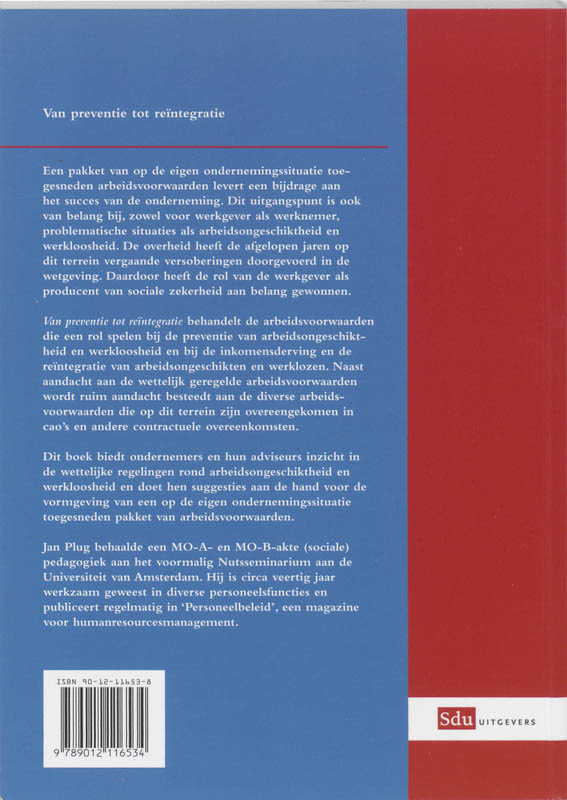 Van preventie tot reïntegratie

Een pakket van op de eigen ondernemingssituatie toegesneden arbeidsvoorwaarden levert een bijdrage aan het succes van de onderneming. Dit uitgangspunt is ook van belang bij, zowel voor werkgever als werknemer, problematische situaties als arbeidsongeschiktheid en werkloosheid. De overheid heeft de afgelopen jaren op dit terrein vergaande versoberingen doorgevoerd in de wetgeving. Daardoor heeft de rol van de werkgever als producent van sociale zekerheid aan belang gewonnen.

Van preventie tot reïntegratie behandelt de arbeidsvoorwaarden die een rol spelen bij de preventie van arbeidsongeschiktheid en werkloosheid en bij de inkomensderving en de reïntegratie van arbeidsongeschikten en werklozen. Naast aandacht aan de wettelijk geregelde arbeidsvoorwaarden wordt ruim aandacht besteedt aan de diverse arbeidsvoorwaarden die op dit terrein zijn overeengekomen in cao's en andere contractuele overeenkomsten.

Dit boek biedt ondernemers en hun adviseurs inzicht in de wettelijke regelingen rond arbeidsongeschiktheid en werkloosheid en doet hen suggesties aan de hand voor de vormgeving van een op de eigen ondernemingssituatie toegesneden pakket van arbeidsvoorwaarden.

Jan Plug behaalde een MO-A- en MO-B-akte (sociale) pedagogiek aan het voormalig Nutsseminarium aan de Universiteit van Amsterdam. Hij is circa veertig jaar werkzaam geweest in diverse personeelsfuncties en publiceert regelmatig in 'Personeelbeleid', een magazine voor humanresourcesmanagement.

ISBN 90-12-11653-8

9 789012 116534

Sdu UITGEVERS